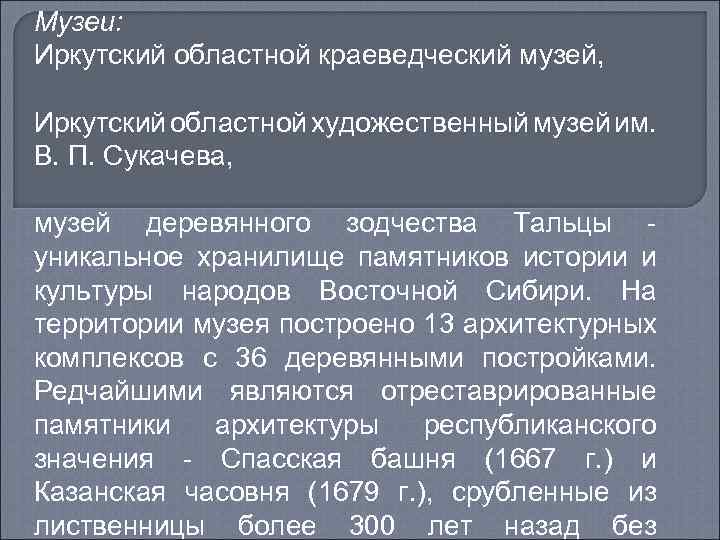 Музеи:
Иркутский областной краеведческий музей,

Иркутский областной художественный музей им. В. П. Сукачева,

музей деревянного зодчества Тальцы - уникальное хранилище памятников истории и культуры народов Восточной Сибири. На территории музея построено 13 архитектурных комплексов с 36 деревянными постройками. Редчайшими являются отреставрированные памятники архитектуры республиканского значения - Спасская башня (1667 г.) и Казанская часовня (1679 г.), срубленные из лиственницы более 300 лет назад без